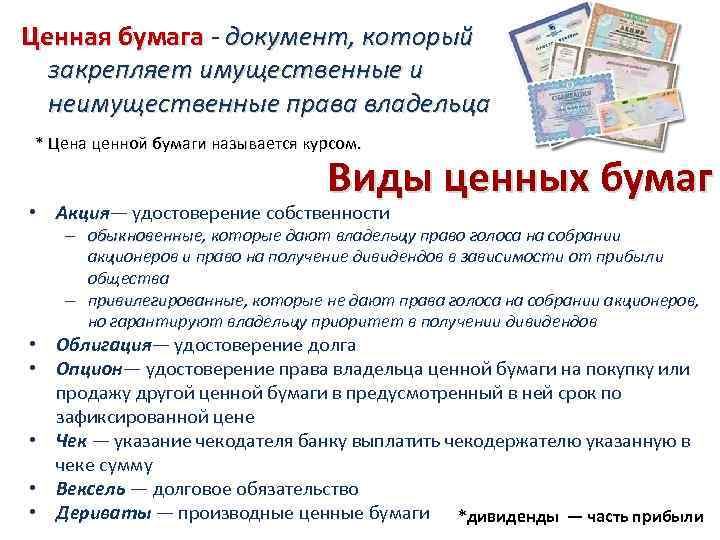 Ценная бумага - документ, который закрепляет имущественные и неимущественные права владельца

* Цена ценной бумаги называется курсом.

Виды ценных бумаг

• Акция— удостоверение собственности
– обыкновенные, которые дают владельцу право голоса на собрании акционеров и право на получение дивидендов в зависимости от прибыли общества
– привилегированные, которые не дают права голоса на собрании акционеров, но гарантируют владельцу приоритет в получении дивидендов
• Облигация— удостоверение долга
• Опцион— удостоверение права владельца ценной бумаги на покупку или продажу другой ценной бумаги в предусмотренный в ней срок по зафиксированной цене
• Чек — указание чекодателя банку выплатить чекодержателю указанную в чеке сумму
• Вексель — долговое обязательство
• Дериваты — производные ценные бумаги

*дивиденды — часть прибыли